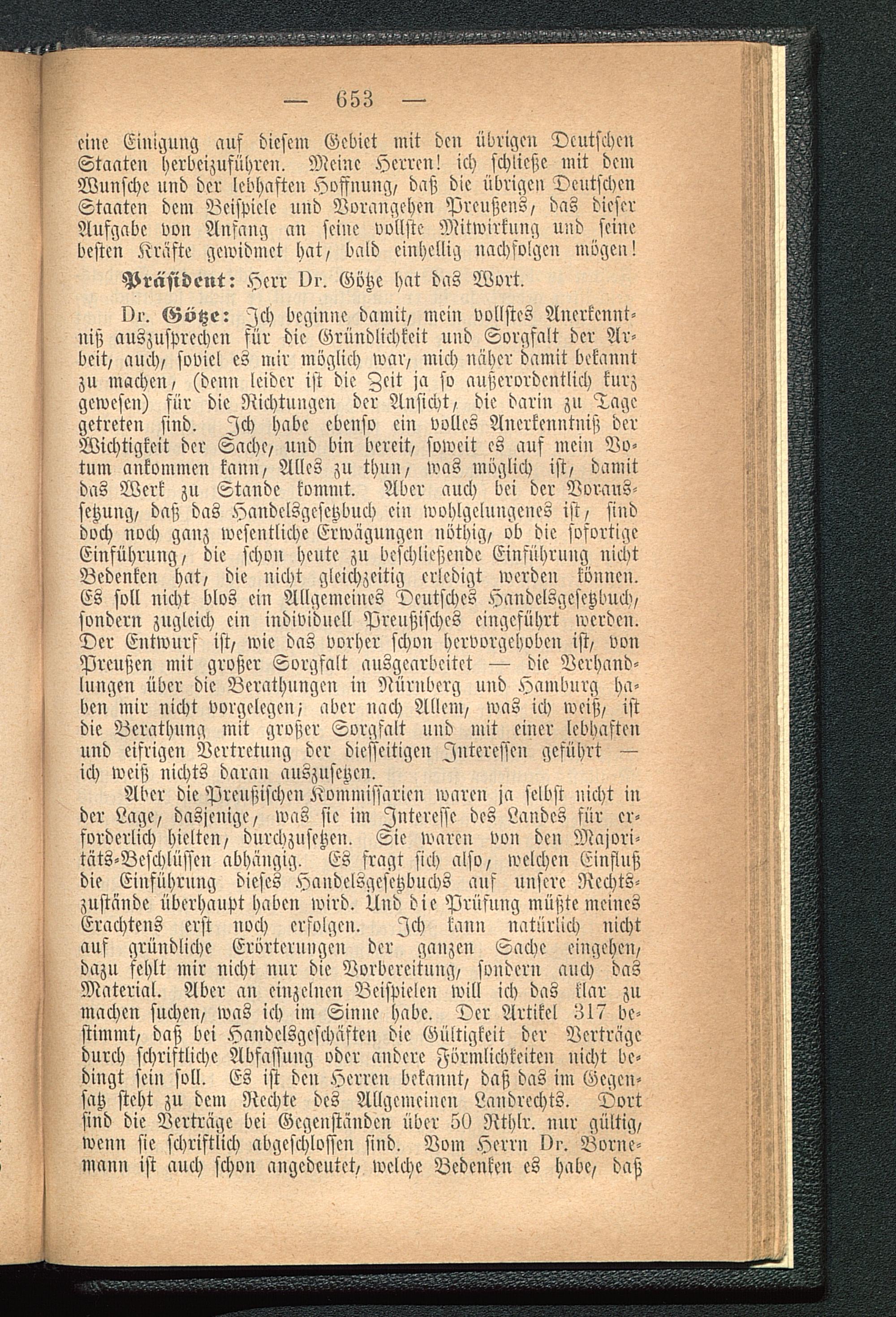 — 653 —

eine Einigung auf diesem Gebiet mit den übrigen Deutschen Staaten herbeizuführen. Meine Herren! ich schließe mit dem Wunsche und der lebhaften Hoffnung, daß die übrigen Deutschen Staaten dem Beispiele und Vorangehen Preußens, das dieser Aufgabe von Anfang an seine vollste Mitwirkung und seine besten Kräfte gewidmet hat, bald einhellig nachfolgen mögen!

Präsident: Herr Dr. Götze hat das Wort.

Dr. Götze: Ich beginne damit, mein vollstes Anerkenntniß auszusprechen für die Gründlichkeit und Sorgfalt der Arbeit, auch, soviel es mir möglich war, mich näher damit bekannt zu machen, (denn leider ist die Zeit ja so außerordentlich kurz gewesen) für die Richtungen der Ansicht, die darin zu Tage getreten sind. Ich habe ebenso ein volles Anerkenntniß der Wichtigkeit der Sache, und bin bereit, soweit es auf mein Votum ankommen kann, Alles zu thun, was möglich ist, damit das Werk zu Stande kommt. Aber auch bei der Voraussetzung, daß das Handelsgesetzbuch ein wohlgelungenes ist, sind doch noch ganz wesentliche Erwägungen nöthig, ob die sofortige Einführung, die schon heute zu beschließende Einführung nicht Bedenken hat, die nicht gleichzeitig erledigt werden können. Es soll nicht blos ein Allgemeines Deutsches Handelsgesetzbuch, sondern zugleich ein individuell Preußisches eingeführt werden. Der Entwurf ist, wie das vorher schon hervorgehoben ist, von Preußen mit großer Sorgfalt ausgearbeitet — die Verhandlungen über die Berathungen in Nürnberg und Hamburg haben mir nicht vorgelegen; aber nach Allem, was ich weiß, ist die Berathung mit großer Sorgfalt und mit einer lebhaften und eifrigen Vertretung der diesseitigen Interessen geführt — ich weiß nichts daran auszusetzen.

Aber die Preußischen Kommissarien waren ja selbst nicht in der Lage, dasjenige, was sie im Interesse des Landes für erforderlich hielten, durchzusetzen. Sie waren von den Majoritäts-Beschlüssen abhängig. Es fragt sich also, welchen Einfluß die Einführung dieses Handelsgesetzbuchs auf unsere Rechtszustände überhaupt haben wird. Und die Prüfung müßte meines Erachtens erst noch erfolgen. Ich kann natürlich nicht auf gründliche Erörterungen der ganzen Sache eingehen, dazu fehlt mir nicht nur die Vorbereitung, sondern auch das Material. Aber an einzelnen Beispielen will ich das klar zu machen suchen, was ich im Sinne habe. Der Artikel 317 bestimmt, daß bei Handelsgeschäften die Gültigkeit der Verträge durch schriftliche Abfassung oder andere Förmlichkeiten nicht bedingt sein soll. Es ist den Herren bekannt, daß das im Gegensatz steht zu dem Rechte des Allgemeinen Landrechts. Dort sind die Verträge bei Gegenständen über 50 Rthlr. nur gültig, wenn sie schriftlich abgeschlossen sind. Vom Herrn Dr. Bornemann ist auch schon angedeutet, welche Bedenken es habe, daß